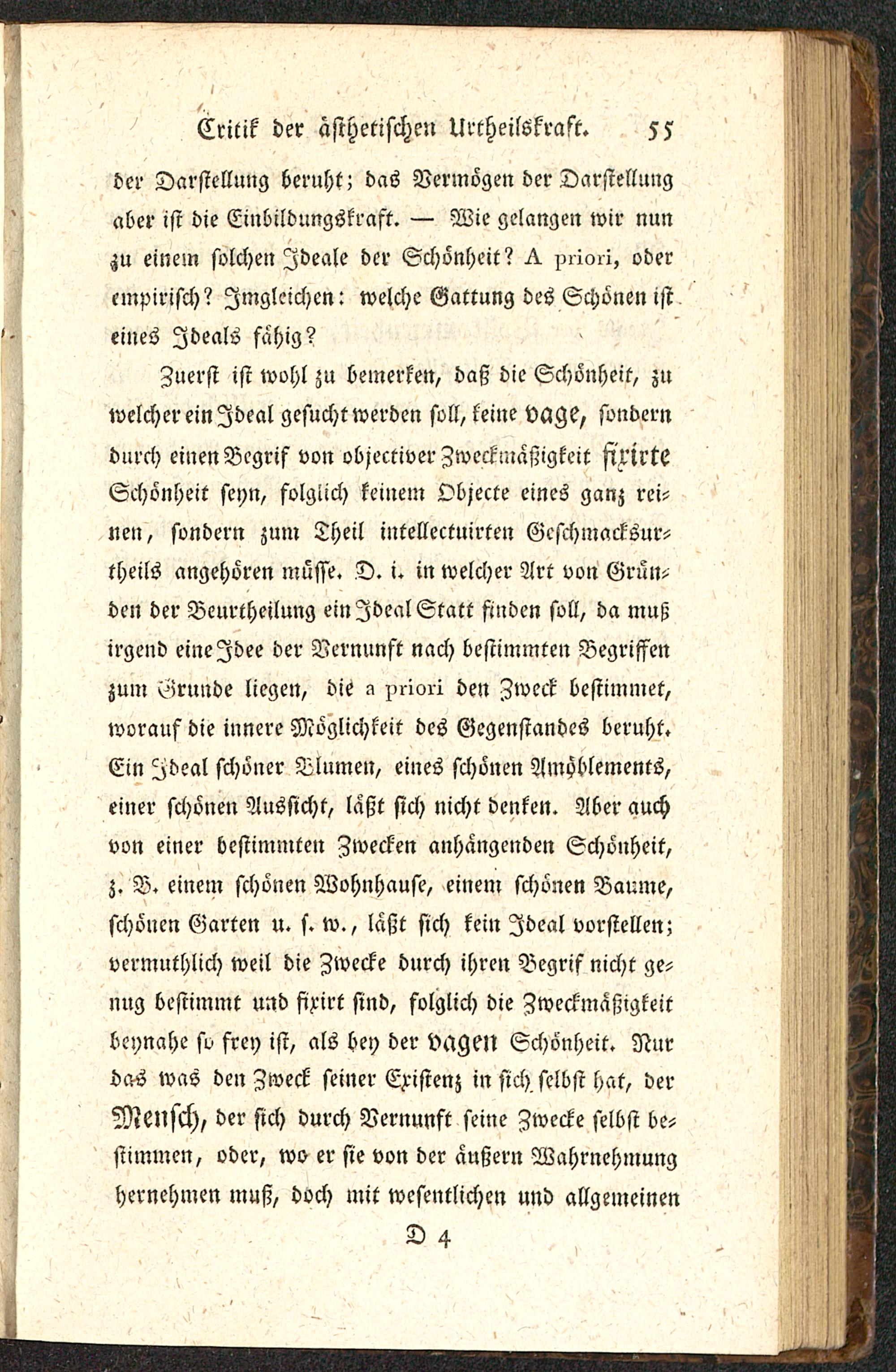 Critik der ästhetischen Urtheilskraft. 55

der Darstellung beruht; das Vermögen der Darstellung aber ist die Einbildungskraft. — Wie gelangen wir nun zu einem solchen Ideale der Schönheit? A priori, oder empirisch? Imgleichen: welche Gattung des Schönen ist eines Ideals fähig?

Zuerst ist wohl zu bemerken, daß die Schönheit, zu welcher ein Ideal gesucht werden soll, keine vage, sondern durch einen Begrif von objectiver Zweckmäßigkeit fixirte Schönheit seyn, folglich keinem Objecte eines ganz reinen, sondern zum Theil intellectuirten Geschmacksurtheils angehören müsse. D. i. in welcher Art von Gründen der Beurtheilung ein Ideal Statt finden soll, da muß irgend eine Idee der Vernunft nach bestimmten Begriffen zum Grunde liegen, die a priori den Zweck bestimmet, worauf die innere Möglichkeit des Gegenstandes beruht. Ein Ideal schöner Blumen, eines schönen Amöblements, einer schönen Aussicht, läßt sich nicht denken. Aber auch von einer bestimmten Zwecken anhängenden Schönheit, z. B. einem schönen Wohnhause, einem schönen Baume, schönen Garten u. s. w., läßt sich kein Ideal vorstellen; vermuthlich weil die Zwecke durch ihren Begrif nicht genug bestimmt und fixirt sind, folglich die Zweckmäßigkeit beynahe so frey ist, als bey der vagen Schönheit. Nur das was den Zweck seiner Existenz in sich selbst hat, der Mensch, der sich durch Vernunft seine Zwecke selbst bestimmen, oder, wo er sie von der äußern Wahrnehmung hernehmen muß, doch mit wesentlichen und allgemeinen

D 4